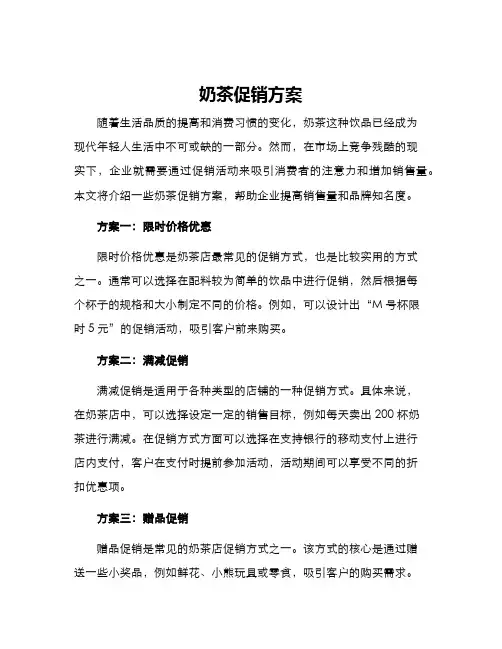 奶茶促销方案

随着生活品质的提高和消费习惯的变化，奶茶这种饮品已经成为现代年轻人生活中不可或缺的一部分。然而，在市场上竞争残酷的现实下，企业就需要通过促销活动来吸引消费者的注意力和增加销售量。本文将介绍一些奶茶促销方案，帮助企业提高销售量和品牌知名度。

方案一：限时价格优惠

限时价格优惠是奶茶店最常见的促销方式，也是比较实用的方式之一。通常可以选择在配料较为简单的饮品中进行促销，然后根据每个杯子的规格和大小制定不同的价格。例如，可以设计出“M 号杯限时 5 元”的促销活动，吸引客户前来购买。

方案二：满减促销

满减促销是适用于各种类型的店铺的一种促销方式。具体来说，在奶茶店中，可以选择设定一定的销售目标，例如每天卖出 200 杯奶茶进行满减。在促销方式方面可以选择在支持银行的移动支付上进行店内支付，客户在支付时提前参加活动，活动期间可以享受不同的折扣优惠项。

方案三：赠品促销

赠品促销是常见的奶茶店促销方式之一。该方式的核心是通过赠送一些小奖品，例如鲜花、小熊玩具或零食，吸引客户的购买需求。